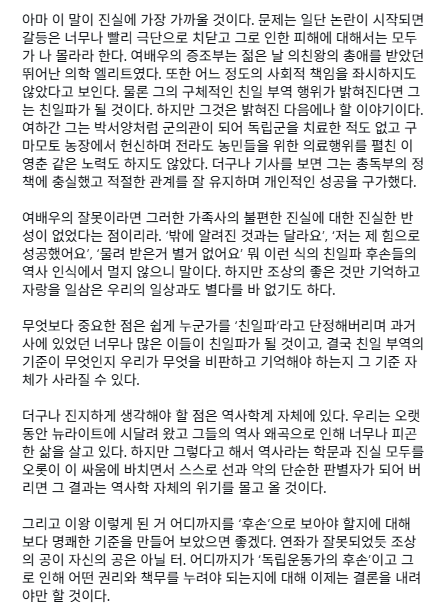 아마 이 말이 진실에 가장 가까울 것이다. 문제는 일단 논란이 시작되면 갈등은 너무나 빨리 극단으로 치닫고 그로 인한 피해에 대해서는 모두가 나 몰라라 한다. 여배우의 증조부는 젊은 날 의친왕의 총애를 받았던 뛰어난 의학 엘리트였다. 또한 어느 정도의 사회적 책임을 좌시하지도 않았다고 보인다. 물론 그의 구체적인 친일 부역 행위가 밝혀진다면 그는 친일파가 될 것이다. 하지만 그것은 밝혀진 다음에나 할 이야기이다. 여하간 그는 박서양처럼 군의관이 되어 독립군을 치료한 적도 없고 구마모토 농장에서 헌신하며 전라도 농민들을 위한 의료행위를 펼친 이영춘 같은 노력도 하지도 않았다. 더구나 기사를 보면 그는 총독부의 정책에 충실했고 적절한 관계를 잘 유지하며 개인적인 성공을 구가했다.

여배우의 잘못이라면 그러한 가족사의 불편한 진실에 대한 진실한 반성이 없었다는 점이리라. '밖에 알려진 것과는 달라요', '저는 제 힘으로 성공했어요', '물려 받은거 별거 없어요' 뭐 이런 식의 친일파 후손들의 역사 인식에서 멀지 않으니 말이다. 하지만 조상의 좋은 것만 기억하고 자랑을 일삼은 우리의 일상과도 별다를 바 없기도 하다.

무엇보다 중요한 점은 쉽게 누군가를 '친일파'라고 단정해버리며 과거사에 있었던 너무나 많은 이들이 친일파가 될 것이고, 결국 친일 부역의 기준이 무엇인지 우리가 무엇을 비판하고 기억해야 하는지 그 기준 자체가 사라질 수 있다.

더구나 진지하게 생각해야 할 점은 역사학계 자체에 있다. 우리는 오랫동안 뉴라이트에 시달려 왔고 그들의 역사 왜곡으로 인해 너무나 피곤한 삶을 살고 있다. 하지만 그렇다고 해서 역사라는 학문과 진실 모두를 오롯이 이 싸움에 바치면서 스스로 선과 악의 단순한 판별자가 되어 버리면 그 결과는 역사학 자체의 위기를 몰고 올 것이다.

그리고 이왕 이렇게 된 거 어디까지를 '후손'으로 보아야 할지에 대해 보다 명쾌한 기준을 만들어 보았으면 좋겠다. 연좌가 잘못되었듯 조상의 공이 자신의 공은 아닐 터. 어디까지가 '독립운동가의 후손'이고 그로 인해 어떤 권리와 책무를 누려야 되는지에 대해 이제는 결론을 내려야만 할 것이다.